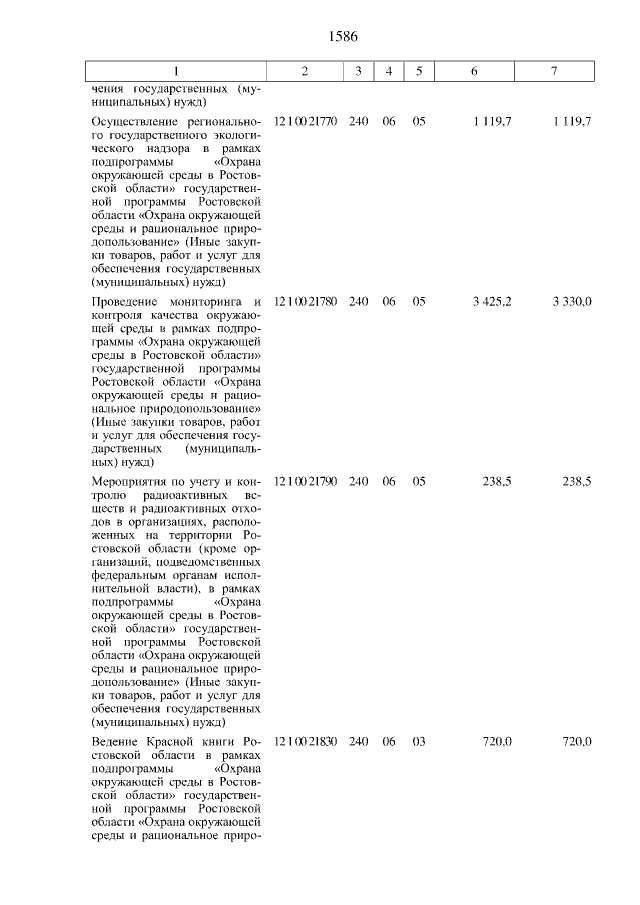 1586

| 1 | 2 | 3 | 4 | 5 | 6 | 7 |
|---|---|---|---|---|---|---|
| чения государственных (муниципальных) нужд) | | | | | | |
| Осуществление регионального государственного экологического надзора в рамках подпрограммы «Охрана окружающей среды в Ростовской области» государственной программы Ростовской области «Охрана окружающей среды и рациональное природопользование» (Иные закупки товаров, работ и услуг для обеспечения государственных (муниципальных) нужд) | 12 1 00 21770 | 240 | 06 | 05 | 1 119,7 | 1 119,7 |
| Проведение мониторинга и контроля качества окружающей среды в рамках подпрограммы «Охрана окружающей среды в Ростовской области» государственной программы Ростовской области «Охрана окружающей среды и рациональное природопользование» (Иные закупки товаров, работ и услуг для обеспечения государственных (муниципальных) нужд) | 12 1 00 21780 | 240 | 06 | 05 | 3 425,2 | 3 330,0 |
| Мероприятия по учету и контролю радиоактивных веществ и радиоактивных отходов в организациях, расположенных на территории Ростовской области (кроме организаций, подведомственных федеральным органам исполнительной власти), в рамках подпрограммы «Охрана окружающей среды в Ростовской области» государственной программы Ростовской области «Охрана окружающей среды и рациональное природопользование» (Иные закупки товаров, работ и услуг для обеспечения государственных (муниципальных) нужд) | 12 1 00 21790 | 240 | 06 | 05 | 238,5 | 238,5 |
| Ведение Красной книги Ростовской области в рамках подпрограммы «Охрана окружающей среды в Ростовской области» государственной программы Ростовской области «Охрана окружающей среды и рациональное приро- | 12 1 00 21830 | 240 | 06 | 03 | 720,0 | 720,0 |